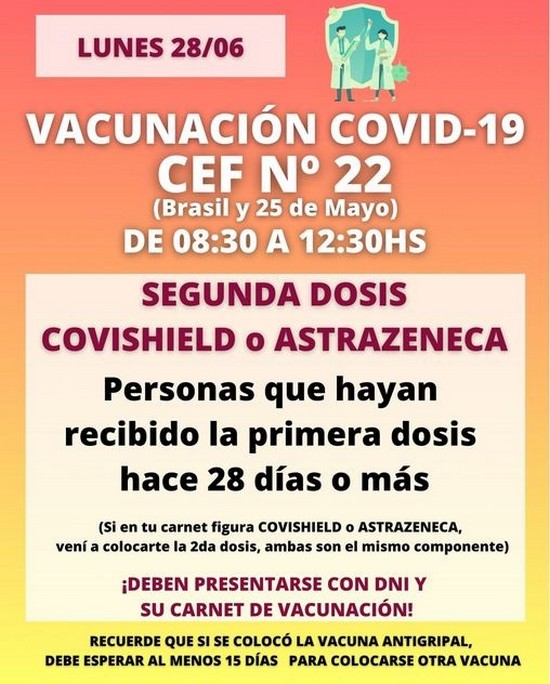 LUNES 28/06

VACUNACIÓN COVID-19
CEF Nº 22
(Brasil y 25 de Mayo)
DE 08:30 A 12:30HS

SEGUNDA DOSIS
COVISHIELD o ASTRAZENECA

Personas que hayan recibido la primera dosis hace 28 días o más

(Si en tu carnet figura COVISHIELD o ASTRAZENECA, vení a colocarte la 2da dosis, ambas son el mismo componente)

¡DEBEN PRESENTARSE CON DNI Y SU CARNET DE VACUNACIÓN!

RECUERDE QUE SI SE COLOCÓ LA VACUNA ANTIGRIPAL, DEBE ESPERAR AL MENOS 15 DÍAS PARA COLOCARSE OTRA VACUNA